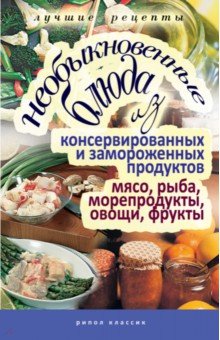 лучшие рецепты

необыкновенные блюда из

консервированных и замороженных продуктов

мясо, рыба, морепродукты, овощи, фрукты

рипол классик